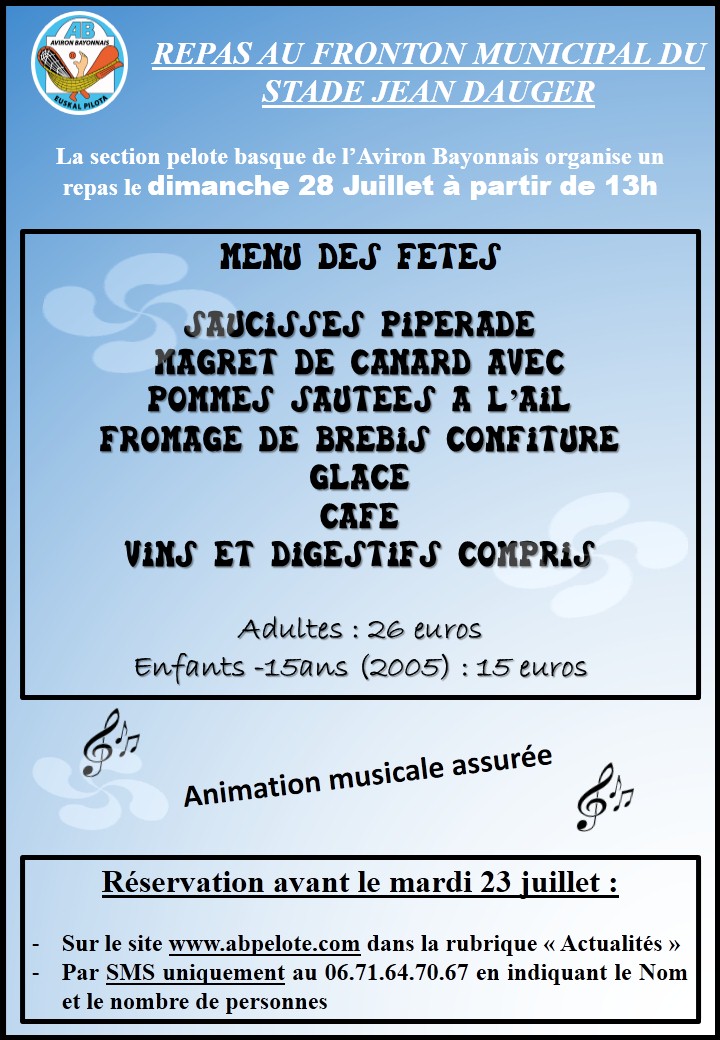 AB
AVIRON BAYONNAIS
EUSKAL PILOTA

REPAS AU FRONTON MUNICIPAL DU STADE JEAN DAUGER

La section pelote basque de l'Aviron Bayonnais organise un repas le dimanche 28 Juillet à partir de 13h

MENU DES FETES

SAUCISSES PIPERADE
MAGRET DE CANARD AVEC
POMMES SAUTEES A L'AIL
FROMAGE DE BREBIS CONFITURE
GLACE
CAFE
VINS ET DIGESTIFS COMPRIS

Adultes : 26 euros
Enfants -15ans (2005) : 15 euros

Animation musicale assurée

Réservation avant le mardi 23 juillet :

- Sur le site www.abpelote.com dans la rubrique « Actualités »
- Par SMS uniquement au 06.71.64.70.67 en indiquant le Nom et le nombre de personnes